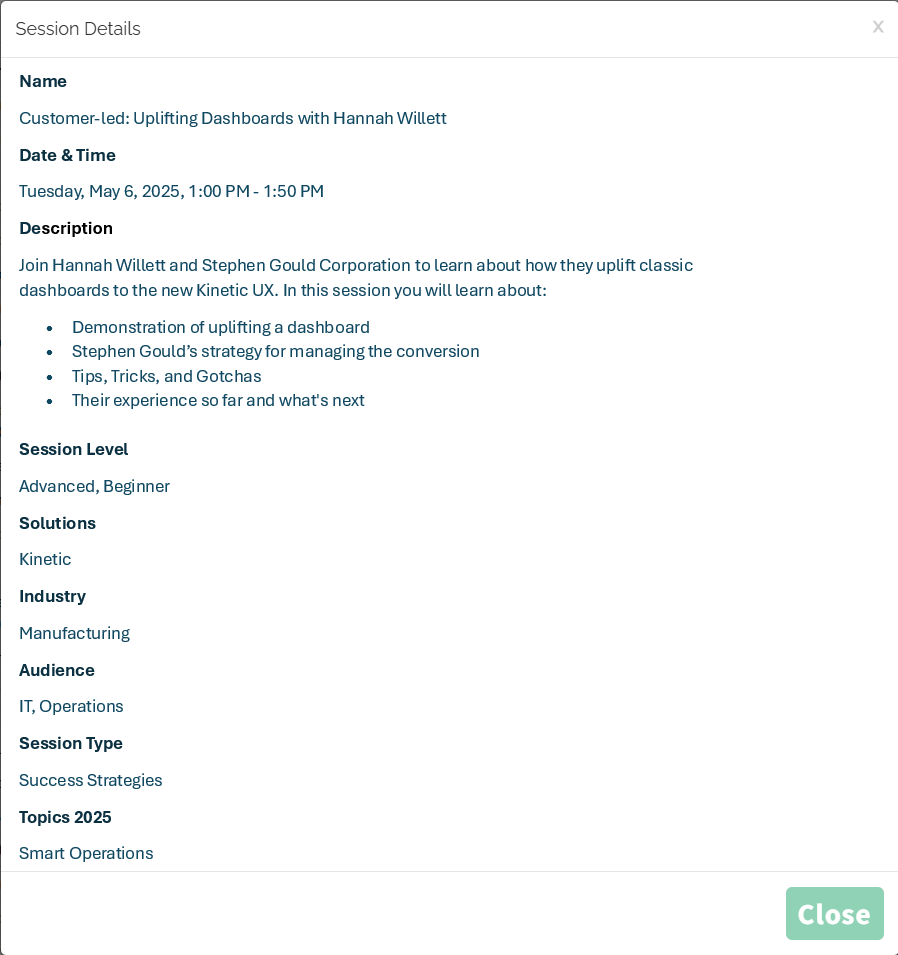 Session Details

x

Name

Customer-led: Uplifting Dashboards with Hannah Willett

Date & Time

Tuesday, May 6, 2025, 1:00 PM - 1:50 PM

Description

Join Hannah Willett and Stephen Gould Corporation to learn about how they uplift classic dashboards to the new Kinetic UX. In this session you will learn about:

- Demonstration of uplifting a dashboard
- Stephen Gould’s strategy for managing the conversion
- Tips, Tricks, and Gotchas
- Their experience so far and what's next

Session Level

Advanced, Beginner

Solutions

Kinetic

Industry

Manufacturing

Audience

IT, Operations

Session Type

Success Strategies

Topics 2025

Smart Operations

Close